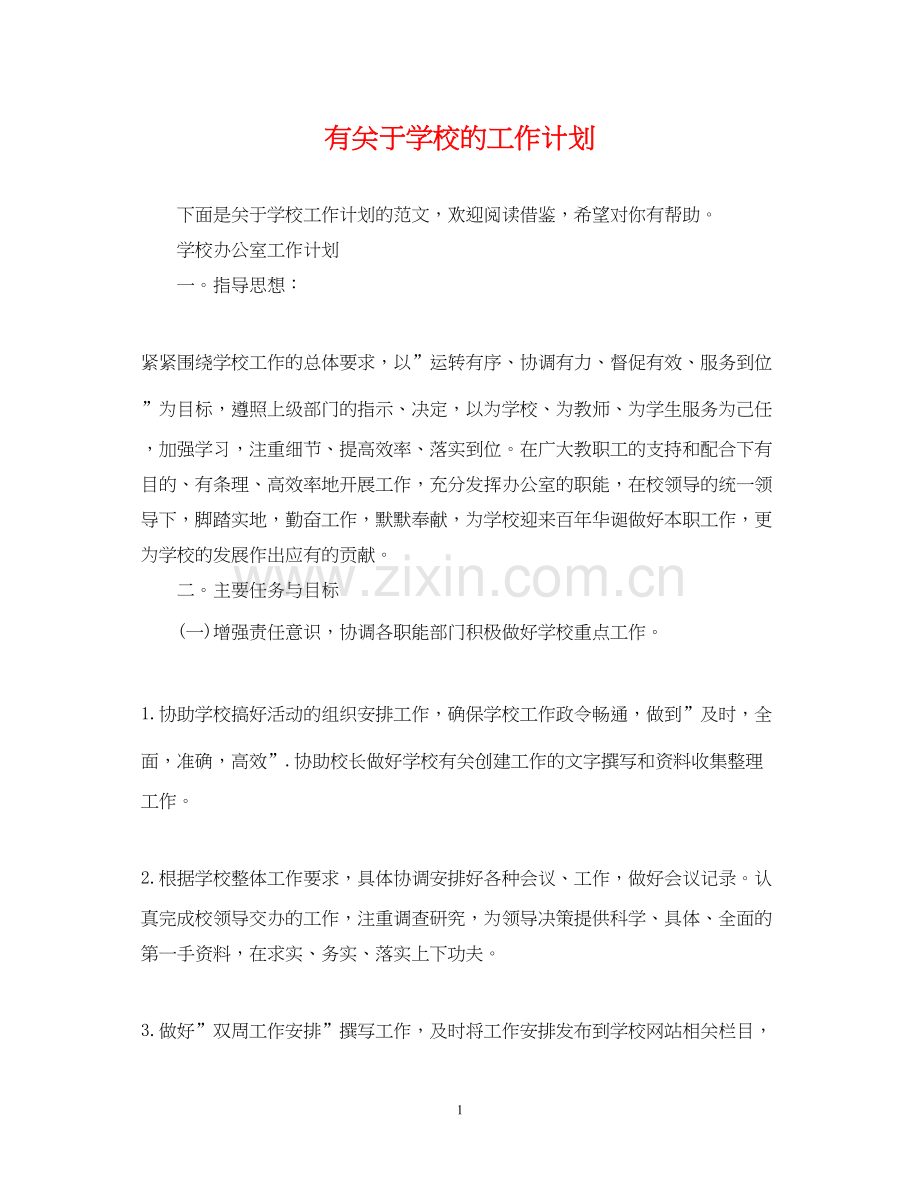 有关于学校的工作计划

下面是关于学校工作计划的范文，欢迎阅读借鉴，希望对你有帮助。

学校办公室工作计划

一。指导思想：

紧紧围绕学校工作的总体要求，以”运转有序、协调有力、督促有效、服务到位”为目标，遵照上级部门的指示、决定，以为学校、为教师、为学生服务为己任，加强学习，注重细节、提高效率、落实到位。在广大教职工的支持和配合下有目的、有条理、高效率地开展工作，充分发挥办公室的职能，在校领导的统一领导下，脚踏实地，勤奋工作，默默奉献，为学校迎来百年华诞做好本职工作，更为学校的发展作出应有的贡献。

www.zixin.com.cn

二。主要任务与目标

(一)增强责任意识，协调各职能部门积极做好学校重点工作。

1.协助学校搞好活动的组织安排工作，确保学校工作政令畅通，做到”及时，全面，准确，高效”.协助校长做好学校有关创建工作的文字撰写和资料收集整理工作。

2.根据学校整体工作要求，具体协调安排好各种会议、工作，做好会议记录。认真完成校领导交办的工作，注重调查研究，为领导决策提供科学、具体、全面的第一手资料，在求实、务实、落实上下功夫。

3.做好”双周工作安排”撰写工作，及时将工作安排发布到学校网站相关栏目，

1